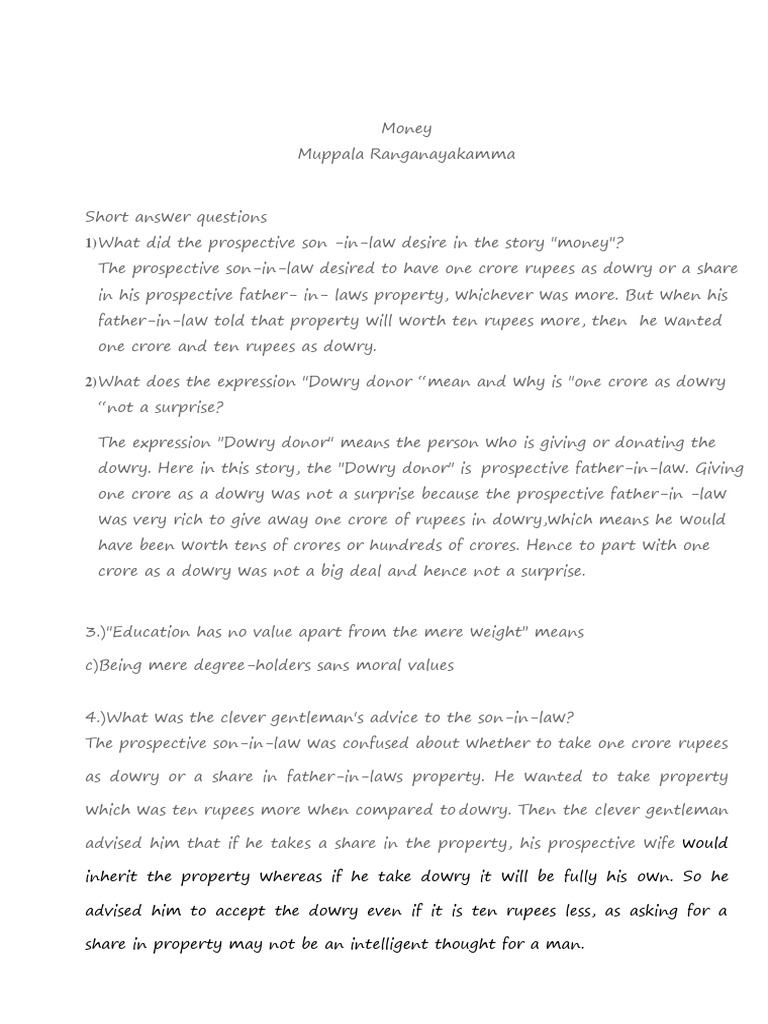 Money
Muppala Ranganayakamma

Short answer questions
1)What did the prospective son -in-law desire in the story "money"?
The prospective son-in-law desired to have one crore rupees as dowry or a share in his prospective father- in- laws property, whichever was more. But when his father-in-law told that property will worth ten rupees more, then he wanted one crore and ten rupees as dowry.

2)What does the expression "Dowry donor “mean and why is "one crore as dowry “not a surprise?

The expression "Dowry donor" means the person who is giving or donating the dowry. Here in this story, the "Dowry donor" is prospective father-in-law. Giving one crore as a dowry was not a surprise because the prospective father-in -law was very rich to give away one crore of rupees in dowry,which means he would have been worth tens of crores or hundreds of crores. Hence to part with one crore as a dowry was not a big deal and hence not a surprise.

3.)"Education has no value apart from the mere weight" means
c)Being mere degree-holders sans moral values

4.)What was the clever gentleman's advice to the son-in-law?
The prospective son-in-law was confused about whether to take one crore rupees as dowry or a share in father-in-laws property. He wanted to take property which was ten rupees more when compared to dowry. Then the clever gentleman advised him that if he takes a share in the property, his prospective wife would inherit the property whereas if he take dowry it will be fully his own. So he advised him to accept the dowry even if it is ten rupees less, as asking for a share in property may not be an intelligent thought for a man.